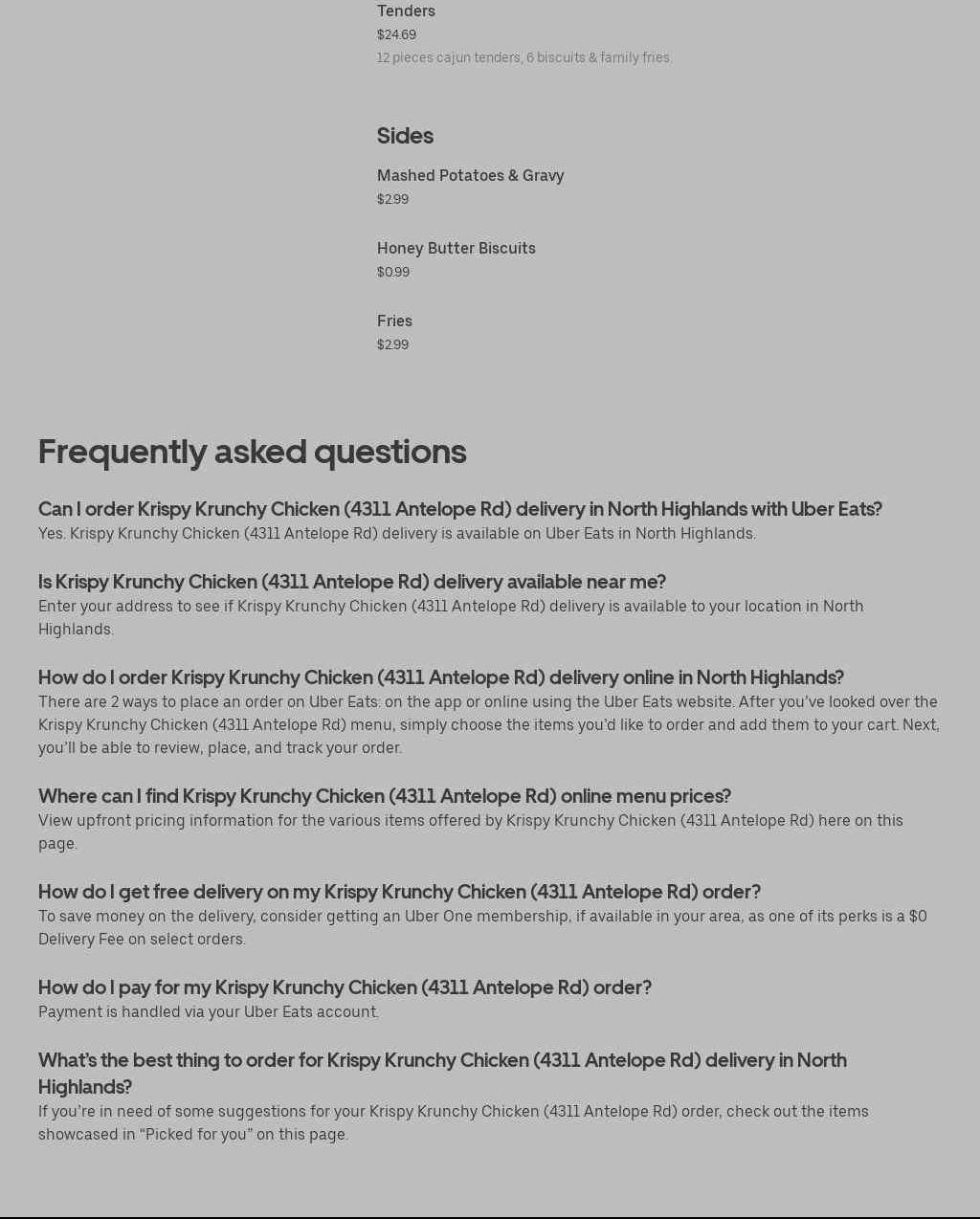 Tenders
$24.69
12 pieces cajun tenders, 6 biscuits & family fries.

Sides

Mashed Potatoes & Gravy
$2.99

Honey Butter Biscuits
$0.99

Fries
$2.99

Frequently asked questions

Can I order Krispy Krunchy Chicken (4311 Antelope Rd) delivery in North Highlands with Uber Eats?
Yes. Krispy Krunchy Chicken (4311 Antelope Rd) delivery is available on Uber Eats in North Highlands.

Is Krispy Krunchy Chicken (4311 Antelope Rd) delivery available near me?
Enter your address to see if Krispy Krunchy Chicken (4311 Antelope Rd) delivery is available to your location in North Highlands.

How do I order Krispy Krunchy Chicken (4311 Antelope Rd) delivery online in North Highlands?
There are 2 ways to place an order on Uber Eats: on the app or online using the Uber Eats website. After you've looked over the Krispy Krunchy Chicken (4311 Antelope Rd) menu, simply choose the items you'd like to order and add them to your cart. Next, you'll be able to review, place, and track your order.

Where can I find Krispy Krunchy Chicken (4311 Antelope Rd) online menu prices?
View upfront pricing information for the various items offered by Krispy Krunchy Chicken (4311 Antelope Rd) here on this page.

How do I get free delivery on my Krispy Krunchy Chicken (4311 Antelope Rd) order?
To save money on the delivery, consider getting an Uber One membership, if available in your area, as one of its perks is a $0 Delivery Fee on select orders.

How do I pay for my Krispy Krunchy Chicken (4311 Antelope Rd) order?
Payment is handled via your Uber Eats account.

What's the best thing to order for Krispy Krunchy Chicken (4311 Antelope Rd) delivery in North Highlands?
If you're in need of some suggestions for your Krispy Krunchy Chicken (4311 Antelope Rd) order, check out the items showcased in "Picked for you" on this page.